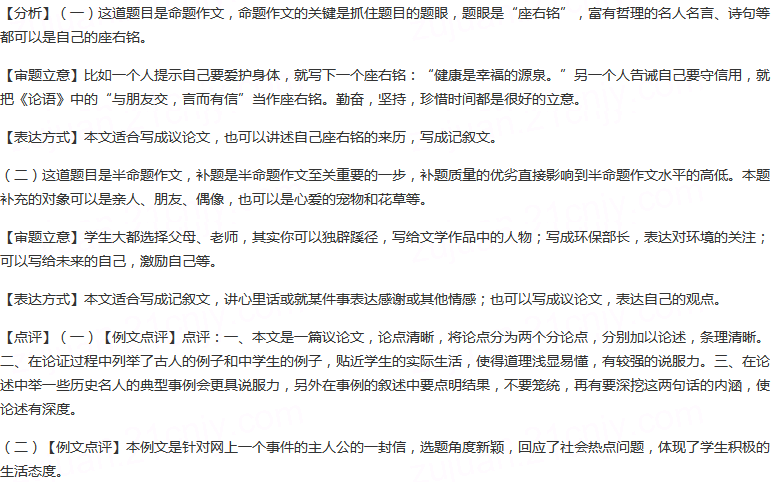 【分析】（一）这道题目是命题作文，命题作文的关键是抓住题目的题眼，题眼是“座右铭”，富有哲理的名人名言、诗句等都可以是自己的座右铭。

【审题立意】比如一个人提示自己要爱护身体，就写下一个座右铭：“健康是幸福的源泉。”另一个人告诫自己要守信用，就把《论语》中的“与朋友交，言而有信”当作座右铭。勤奋，坚持，珍惜时间都是很好的立意。

【表达方式】本文适合写成议论文，也可以讲述自己座右铭的来历，写成记叙文。

（二）这道题目是半命题作文，补题是半命题作文至关重要的一步，补题质量的优劣直接影响到半命题作文水平的高低。本题补充的对象可以是亲人、朋友、偶像，也可以是心爱的宠物和花草等。

【审题立意】学生大都选择父母、老师，其实你可以独辟蹊径，写给文学作品中的人物；写成环保部长，表达对环境的关注；可以写给未来的自己，激励自己等。

【表达方式】本文适合写成记叙文，讲心里话或就某件事表达感谢或其他情感；也可以写成议论文，表达自己的观点。

【点评】（一）【例文点评】点评：一、本文是一篇议论文，论点清晰，将论点分为两个分论点，分别加以论述，条理清晰。二、在论证过程中列举了古人的例子和中学生的例子，贴近学生的实际生活，使得道理浅显易懂，有较强的说服力。三、在论述中举一些历史名人的典型事例会更具说服力，另外在事例的叙述中要点明结果，不要笼统，再有要深挖这两句话的内涵，使论述有深度。

（二）【例文点评】本例文是针对网上一个事件的主人公的一封信，选题角度新颖，回应了社会热点问题，体现了学生积极的生活态度。